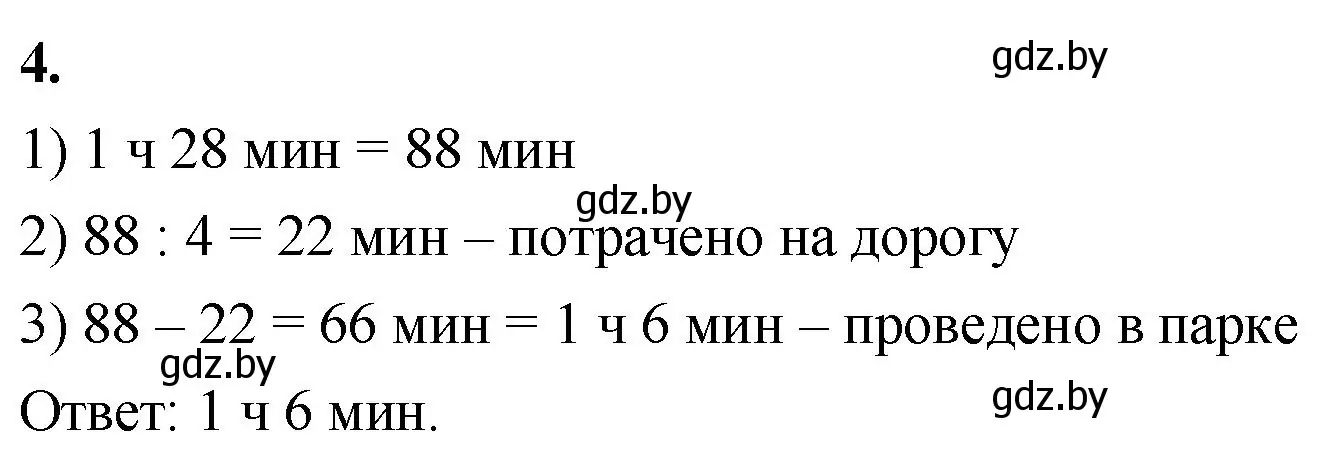 4.

gdz.by

1) 1 ч 28 мин = 88 мин

gdz.by

2) 88 : 4 = 22 мин – потрачено на дорогу

3) 88 – 22 = 66 мин = 1 ч 6 мин – проведено в парке

gdz.by

Ответ: 1 ч 6 мин.

gdz.by